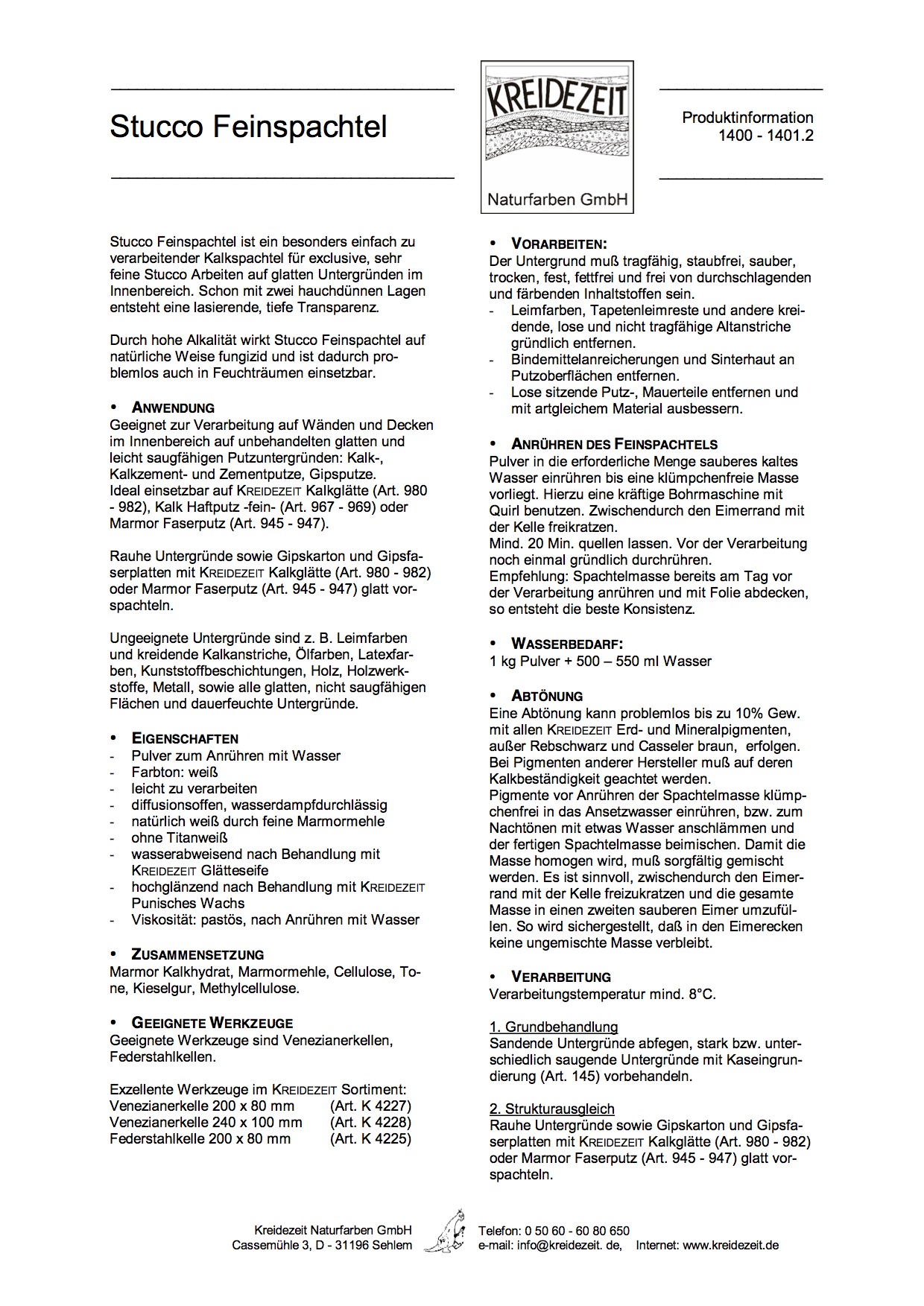 Stucco Feinspachtel

KREIDEZEIT

Naturfarben GmbH

Produktinformation
1400 - 1401.2

Stucco Feinspachtel ist ein besonders einfach zu verarbeitender Kalkspachtel für exclusive, sehr feine Stucco Arbeiten auf glatten Untergründen im Innenbereich. Schon mit zwei hauchdünnen Lagen entsteht eine lasierende, tiefe Transparenz.

Durch hohe Alkalität wirkt Stucco Feinspachtel auf natürliche Weise fungizid und ist dadurch problemlos auch in Feuchträumen einsetzbar.

• ANWENDUNG
Geeignet zur Verarbeitung auf Wänden und Decken im Innenbereich auf unbehandelten glatten und leicht saugfähigen Putzuntergründen: Kalk-, Kalkzement- und Zementputze, Gipsputze.
Ideal einsetzbar auf KREIDEZEIT Kalkglätte (Art. 980 - 982), Kalk Haftputz -fein- (Art. 967 - 969) oder Marmor Faserputz (Art. 945 - 947).

Rauhe Untergründe sowie Gipskarton und Gipsfaserplatten mit KREIDEZEIT Kalkglätte (Art. 980 - 982) oder Marmor Faserputz (Art. 945 - 947) glatt vorspachteln.

Ungeeignete Untergründe sind z. B. Leimfarben und kreidende Kalkanstriche, Ölfarben, Latexfarben, Kunststoffbeschichtungen, Holz, Holzwerkstoffe, Metall, sowie alle glatten, nicht saugfähigen Flächen und dauerfeuchte Untergründe.

• EIGENSCHAFTEN
- Pulver zum Anrühren mit Wasser
- Farbton: weiß
- leicht zu verarbeiten
- diffusionsoffen, wasserdampfdurchlässig
- natürlich weiß durch feine Marmormehle
- ohne Titanweiß
- wasserabweisend nach Behandlung mit KREIDEZEIT Glätteseife
- hochglänzend nach Behandlung mit KREIDEZEIT Punisches Wachs
- Viskosität: pastös, nach Anrühren mit Wasser

• ZUSAMMENSETZUNG
Marmor Kalkhydrat, Marmormehle, Cellulose, Tone, Kieselgur, Methylcellulose.

• GEEIGNETE WERKZEUGE
Geeignete Werkzeuge sind Venezianerkellen, Federstahlkellen.

Exzellente Werkzeuge im KREIDEZEIT Sortiment:
Venezianerkelle 200 x 80 mm (Art. K 4227)
Venezianerkelle 240 x 100 mm (Art. K 4228)
Federstahlkelle 200 x 80 mm (Art. K 4225)

• VORARBEITEN:
Der Untergrund muß tragfähig, staubfrei, sauber, trocken, fest, fettfrei und frei von durchschlagenden und färbenden Inhaltstoffen sein.
- Leimfarben, Tapetenleimreste und andere kreidende, lose und nicht tragfähige Altanstriche gründlich entfernen.
- Bindemittelanreicherungen und Sinterhaut an Putzoberflächen entfernen.
- Lose sitzende Putz-, Mauerteile entfernen und mit artgleichem Material ausbessern.

• ANRÜHREN DES FEINSPACHTELS
Pulver in die erforderliche Menge sauberes kaltes Wasser einrühren bis eine klümpchenfreie Masse vorliegt. Hierzu eine kräftige Bohrmaschine mit Quirl benutzen. Zwischendurch den Eimerrand mit der Kelle freikratzen.
Mind. 20 Min. quellen lassen. Vor der Verarbeitung noch einmal gründlich durchrühren.
Empfehlung: Spachtelmasse bereits am Tag vor der Verarbeitung anrühren und mit Folie abdecken, so entsteht die beste Konsistenz.

• WASSERBEDARF:
1 kg Pulver + 500 – 550 ml Wasser

• ABTÖNUNG
Eine Abtönung kann problemlos bis zu 10% Gew. mit allen KREIDEZEIT Erd- und Mineralpigmenten, außer Rebschwarz und Casseler braun, erfolgen. Bei Pigmenten anderer Hersteller muß auf deren Kalkbeständigkeit geachtet werden.
Pigmente vor Anrühren der Spachtelmasse klümpchenfrei in das Ansetzwasser einrühren, bzw. zum Nachtönen mit etwas Wasser anschlämmen und der fertigen Spachtelmasse beimischen. Damit die Masse homogen wird, muß sorgfältig gemischt werden. Es ist sinnvoll, zwischendurch den Eimerrand mit der Kelle freizukratzen und die gesamte Masse in einen zweiten sauberen Eimer umzufüllen. So wird sichergestellt, daß in den Eimerecken keine ungemischte Masse verbleibt.

• VERARBEITUNG
Verarbeitungstemperatur mind. 8°C.

1. Grundbehandlung
Sandende Untergründe abfegen, stark bzw. unterschiedlich saugende Untergründe mit Kaseingrundierung (Art. 145) vorbehandeln.

2. Strukturausgleich
Rauhe Untergründe sowie Gipskarton und Gipsfaserplatten mit KREIDEZEIT Kalkglätte (Art. 980 - 982) oder Marmor Faserputz (Art. 945 - 947) glatt vorspachteln.

Kreidezeit Naturfarben GmbH
Cassemühle 3, D - 31196 Sehlem
Telefon: 0 50 60 - 60 80 650
e-mail: info@kreidezeit. de, Internet: www.kreidezeit.de